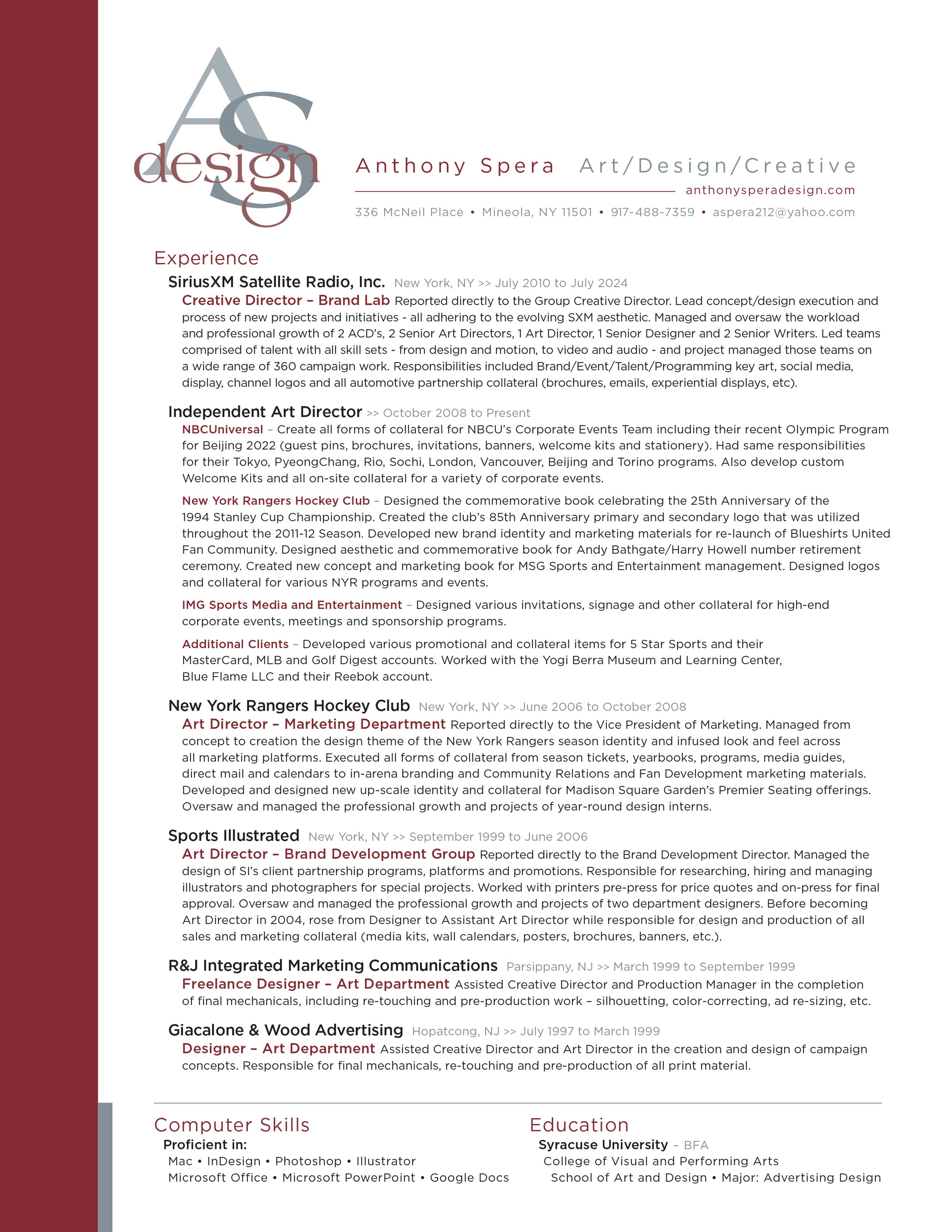 AS design

Anthony Spera Art/Design/Creative

anthonysperadesign.com

336 McNeil Place • Mineola, NY 11501 • 917-488-7359 • aspera212@yahoo.com

Experience

SiriusXM Satellite Radio, Inc. New York, NY >> July 2010 to July 2024

Creative Director – Brand Lab Reported directly to the Group Creative Director. Lead concept/design execution and process of new projects and initiatives - all adhering to the evolving SXM aesthetic. Managed and oversaw the workload and professional growth of 2 ACD's, 2 Senior Art Directors, 1 Art Director, 1 Senior Designer and 2 Senior Writers. Led teams comprised of talent with all skill sets - from design and motion, to video and audio - and project managed those teams on a wide range of 360 campaign work. Responsibilities included Brand/Event/Talent/Programming key art, social media, display, channel logos and all automotive partnership collateral (brochures, emails, experiential displays, etc).

Independent Art Director >> October 2008 to Present

NBCUniversal – Create all forms of collateral for NBCU's Corporate Events Team including their recent Olympic Program for Beijing 2022 (guest pins, brochures, invitations, banners, welcome kits and stationery). Had same responsibilities for their Tokyo, PyeongChang, Rio, Sochi, London, Vancouver, Beijing and Torino programs. Also develop custom Welcome Kits and all on-site collateral for a variety of corporate events.

New York Rangers Hockey Club – Designed the commemorative book celebrating the 25th Anniversary of the 1994 Stanley Cup Championship. Created the club's 85th Anniversary primary and secondary logo that was utilized throughout the 2011-12 Season. Developed new brand identity and marketing materials for re-launch of Blueshirts United Fan Community. Designed aesthetic and commemorative book for Andy Bathgate/Harry Howell number retirement ceremony. Created new concept and marketing book for MSG Sports and Entertainment management. Designed logos and collateral for various NYR programs and events.

IMG Sports Media and Entertainment – Designed various invitations, signage and other collateral for high-end corporate events, meetings and sponsorship programs.

Additional Clients – Developed various promotional and collateral items for 5 Star Sports and their MasterCard, MLB and Golf Digest accounts. Worked with the Yogi Berra Museum and Learning Center, Blue Flame LLC and their Reebok account.

New York Rangers Hockey Club New York, NY >> June 2006 to October 2008

Art Director – Marketing Department Reported directly to the Vice President of Marketing. Managed from concept to creation the design theme of the New York Rangers season identity and infused look and feel across all marketing platforms. Executed all forms of collateral from season tickets, yearbooks, programs, media guides, direct mail and calendars to in-arena branding and Community Relations and Fan Development marketing materials. Developed and designed new up-scale identity and collateral for Madison Square Garden's Premier Seating offerings. Oversaw and managed the professional growth and projects of year-round design interns.

Sports Illustrated New York, NY >> September 1999 to June 2006

Art Director – Brand Development Group Reported directly to the Brand Development Director. Managed the design of SI's client partnership programs, platforms and promotions. Responsible for researching, hiring and managing illustrators and photographers for special projects. Worked with printers pre-press for price quotes and on-press for final approval. Oversaw and managed the professional growth and projects of two department designers. Before becoming Art Director in 2004, rose from Designer to Assistant Art Director while responsible for design and production of all sales and marketing collateral (media kits, wall calendars, posters, brochures, banners, etc.).

R&J Integrated Marketing Communications Parsippany, NJ >> March 1999 to September 1999

Freelance Designer – Art Department Assisted Creative Director and Production Manager in the completion of final mechanicals, including re-touching and pre-production work – silhouetting, color-correcting, ad re-sizing, etc.

Giacalone & Wood Advertising Hopatcong, NJ >> July 1997 to March 1999

Designer – Art Department Assisted Creative Director and Art Director in the creation and design of campaign concepts. Responsible for final mechanicals, re-touching and pre-production of all print material.

Computer Skills

Proficient in:
Mac • InDesign • Photoshop • Illustrator
Microsoft Office • Microsoft PowerPoint • Google Docs

Education

Syracuse University – BFA
College of Visual and Performing Arts
School of Art and Design • Major: Advertising Design